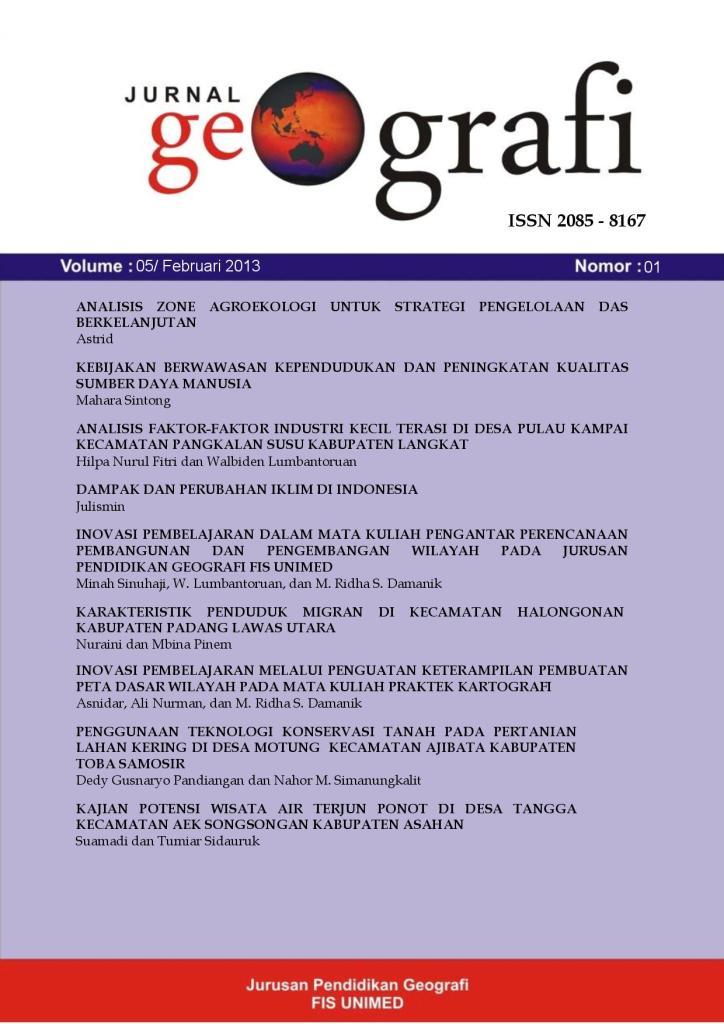 JURNAL geografi

ISSN 2085 - 8167

Volume : 05/ Februari 2013

Nomor : 01

ANALISIS ZONE AGROEKOLOGI UNTUK STRATEGI PENGELOLAAN DAS BERKELANJUTAN
Astrid

KEBIJAKAN BERWAWASAN KEPENDUDUKAN DAN PENINGKATAN KUALITAS SUMBER DAYA MANUSIA
Mahara Sintong

ANALISIS FAKTOR-FAKTOR INDUSTRI KECIL TERASI DI DESA PULAU KAMPAI KECAMATAN PANGKALAN SUSU KABUPATEN LANGKAT
Hilpa Nurul Fitri dan Walbiden Lumbantoruan

DAMPAK DAN PERUBAHAN IKLIM DI INDONESIA
Julismin

INOVASI PEMBELAJARAN DALAM MATA KULIAH PENGANTAR PERENCANAAN PEMBANGUNAN DAN PENGEMBANGAN WILAYAH PADA JURUSAN PENDIDIKAN GEOGRAFI FIS UNIMED
Minah Sinuhaji, W. Lumbantoruan, dan M. Ridha S. Damanik

KARAKTERISTIK PENDUDUK MIGRAN DI KECAMATAN HALONGONAN KABUPATEN PADANG LAWAS UTARA
Nuraini dan Mbina Pinem

INOVASI PEMBELAJARAN MELALUI PENGUATAN KETERAMPILAN PEMBUATAN PETA DASAR WILAYAH PADA MATA KULIAH PRAKTEK KARTOGRAFI
Asnidar, Ali Nurman, dan M. Ridha S. Damanik

PENGGUNAAN TEKNOLOGI KONSERVASI TANAH PADA PERTANIAN LAHAN KERING DI DESA MOTUNG KECAMATAN AJIBATA KABUPATEN TOBA SAMOSIR
Dedy Gusnaryo Pandiangan dan Nahor M. Simanungkalit

KAJIAN POTENSI WISATA AIR TERJUN PONOT DI DESA TANGGA KECAMATAN AEK SONGSONGAN KABUPATEN ASAHAN
Suamadi dan Tumiar Sidauruk

Jurusan Pendidikan Geografi
FIS UNIMED